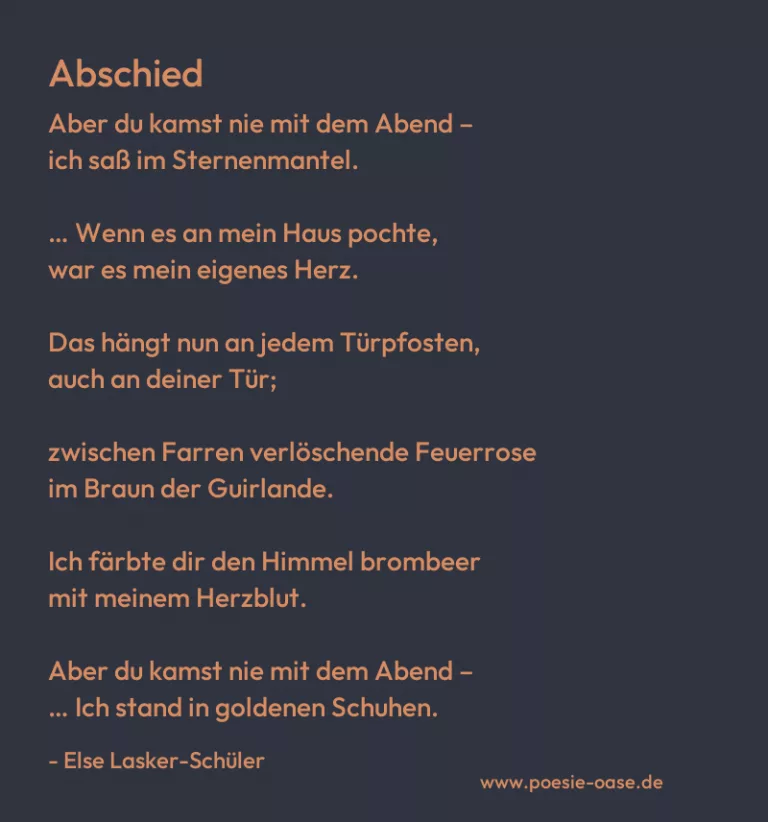 Abschied

Aber du kamst nie mit dem Abend –
ich saß im Sternenmantel.

... Wenn es an mein Haus pochte,
war es mein eigenes Herz.

Das hängt nun an jedem Türpfosten,
auch an deiner Tür;

zwischen Farren verlöschende Feuerrose
im Braun der Guirlande.

Ich färbte dir den Himmel brombeer
mit meinem Herzblut.

Aber du kamst nie mit dem Abend –
... Ich stand in goldenen Schuhen.

- Else Lasker-Schüler

www.poesie-oase.de